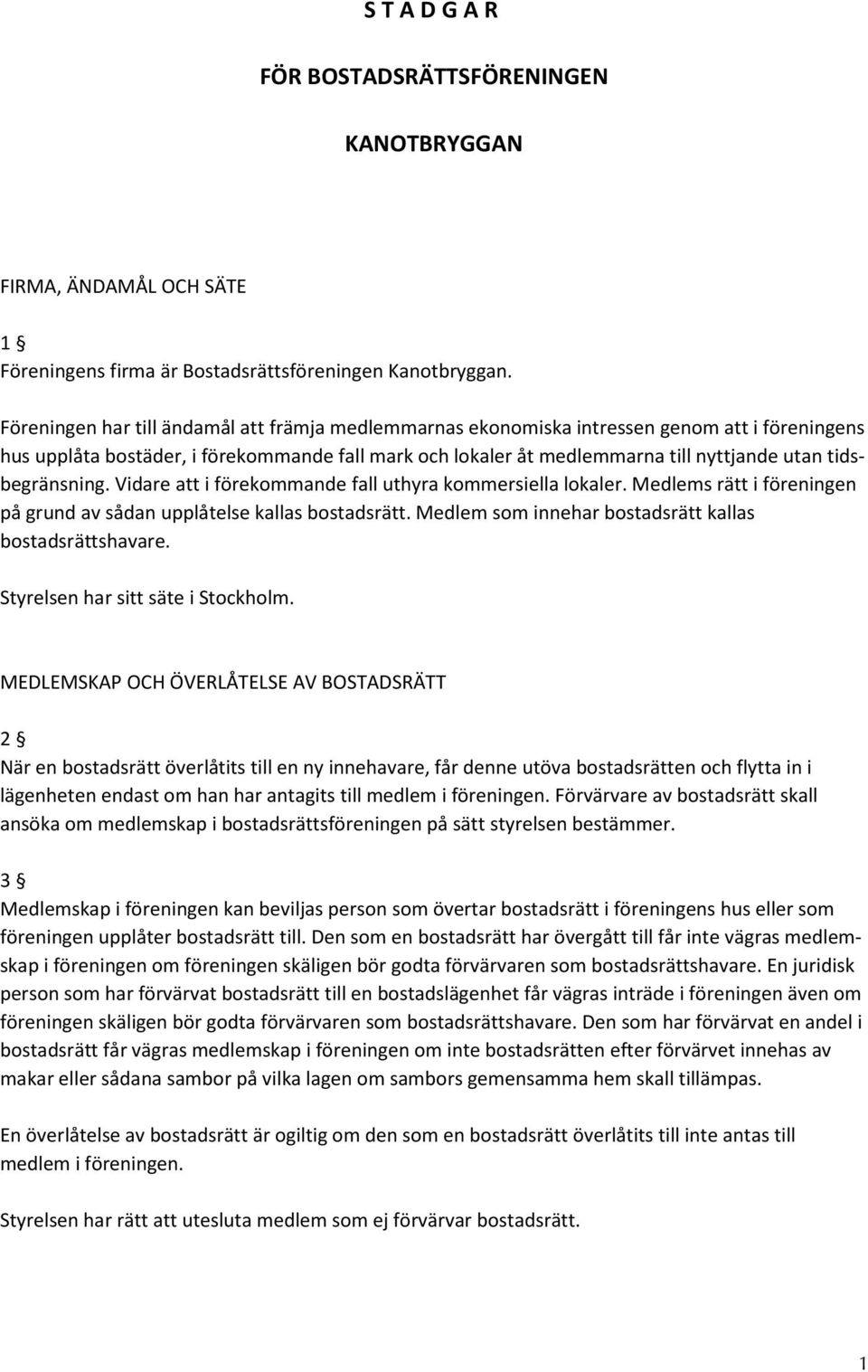 S T A D G A R

FÖR BOSTADSRÄTTSFÖRENINGEN

KANOTBRYGGAN

FIRMA, ÄNDAMÅL OCH SÄTE

1 §
Föreningens firma är Bostadsrättsföreningen Kanotbryggan.

Föreningen har till ändamål att främja medlemmarnas ekonomiska intressen genom att i föreningens hus upplåta bostäder, i förekommande fall mark och lokaler åt medlemmarna till nyttjande utan tidsbegränsning. Vidare att i förekommande fall uthyra kommersiella lokaler. Medlems rätt i föreningen på grund av sådan upplåtelse kallas bostadsrätt. Medlem som innehar bostadsrätt kallas bostadsrättshavare.

Styrelsen har sitt säte i Stockholm.

MEDLEMSKAP OCH ÖVERLÅTELSE AV BOSTADSRÄTT

2 §
När en bostadsrätt överlåtits till en ny innehavare, får denne utöva bostadsrätten och flytta in i lägenheten endast om han har antagits till medlem i föreningen. Förvärvare av bostadsrätt skall ansöka om medlemskap i bostadsrättsföreningen på sätt styrelsen bestämmer.

3 §
Medlemskap i föreningen kan beviljas person som övertar bostadsrätt i föreningens hus eller som föreningen upplåter bostadsrätt till. Den som en bostadsrätt har övergått till får inte vägras medlemskap i föreningen om föreningen skäligen bör godta förvärvaren som bostadsrättshavare. En juridisk person som har förvärvat bostadsrätt till en bostadslägenhet får vägras inträde i föreningen även om föreningen skäligen bör godta förvärvaren som bostadsrättshavare. Den som har förvärvat en andel i bostadsrätt får vägras medlemskap i föreningen om inte bostadsrätten efter förvärvet innehas av makar eller sådana sambor på vilka lagen om sambors gemensamma hem skall tillämpas.

En överlåtelse av bostadsrätt är ogiltig om den som en bostadsrätt överlåtits till inte antas till medlem i föreningen.

Styrelsen har rätt att utesluta medlem som ej förvärvar bostadsrätt.

1